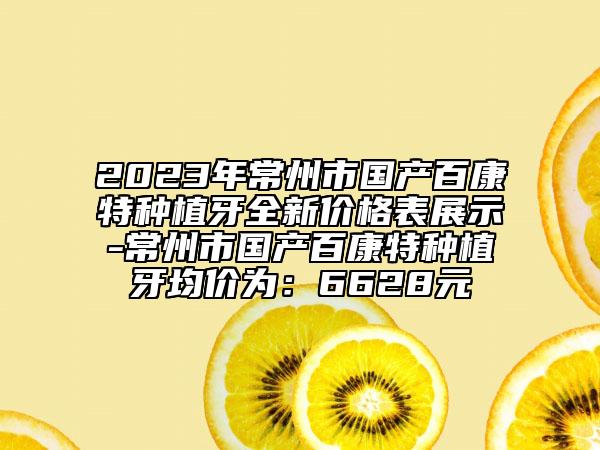 2023年常州市国产百康特种植牙全新价格表展示-常州市国产百康特种植牙均价为：6628元